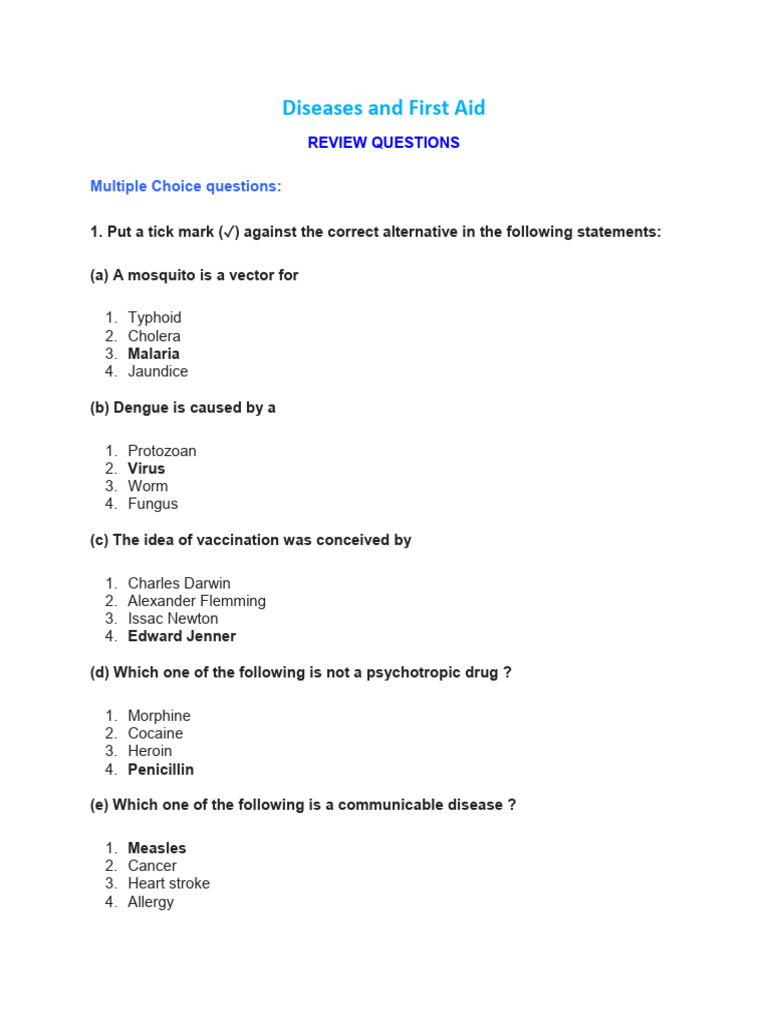 Diseases and First Aid

REVIEW QUESTIONS

Multiple Choice questions:

1. Put a tick mark (✓) against the correct alternative in the following statements:

(a) A mosquito is a vector for

1. Typhoid
2. Cholera
3. Malaria
4. Jaundice

(b) Dengue is caused by a

1. Protozoan
2. Virus
3. Worm
4. Fungus

(c) The idea of vaccination was conceived by

1. Charles Darwin
2. Alexander Flemming
3. Issac Newton
4. Edward Jenner

(d) Which one of the following is not a psychotropic drug ?

1. Morphine
2. Cocaine
3. Heroin
4. Penicillin

(e) Which one of the following is a communicable disease ?

1. Measles
2. Cancer
3. Heart stroke
4. Allergy